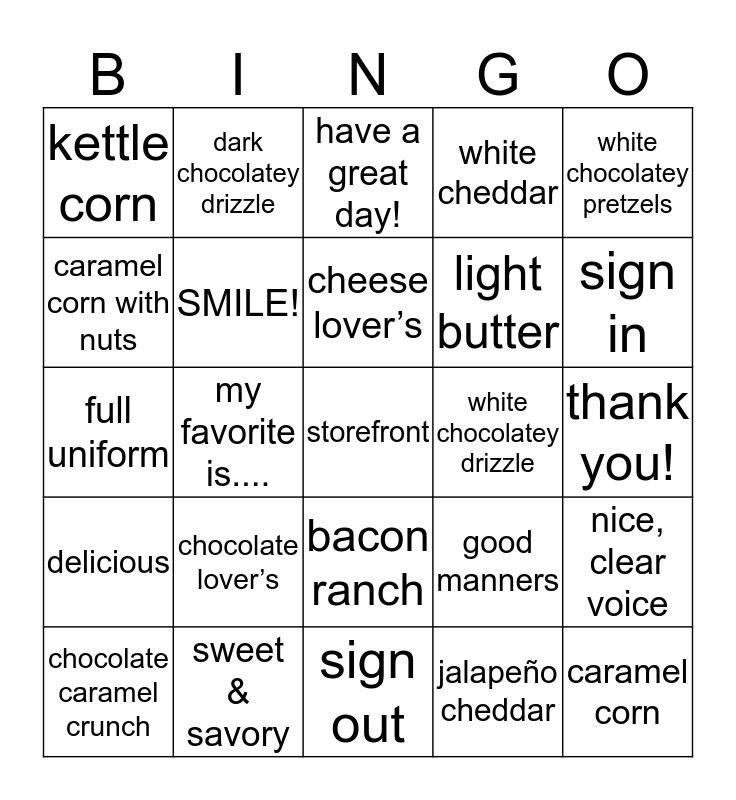 | B | I | N | G | O |
|---|---|---|---|---|
| kettle corn | dark chocolatey drizzle | have a great day! | white cheddar | white chocolatey pretzels |
| caramel corn with nuts | SMILE! | cheese lover's | light butter | sign in |
| full uniform | my favorite is.... | storefront | white chocolatey drizzle | thank you! |
| delicious | chocolate lover's | bacon ranch | good manners | nice, clear voice |
| chocolate caramel crunch | sweet & savory | sign out | jalapeño cheddar | caramel corn |